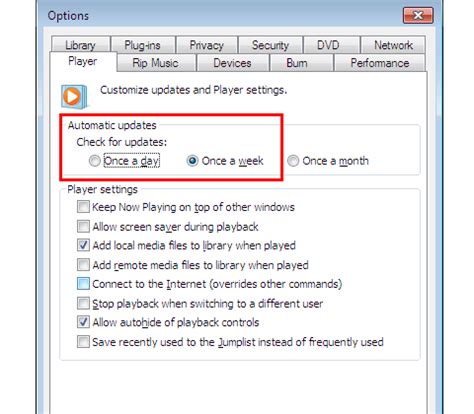 Options

Library
Plug-ins
Privacy
Security
DVD
Network
Player
Rip Music
Devices
Burn
Performance

Customize updates and Player settings.

Automatic updates
Check for updates:
Once a day
Once a week
Once a month

Player settings
Keep Now Playing on top of other windows
Allow screen saver during playback
Add local media files to library when played
Add remote media files to library when played
Connect to the Internet (overrides other commands)
Stop playback when switching to a different user
Allow autohide of playback controls
Save recently used to the Jumplist instead of frequently used